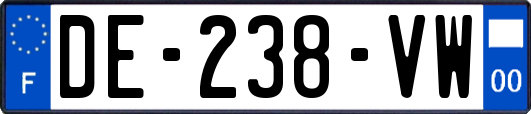 F
DE-238-VW
00